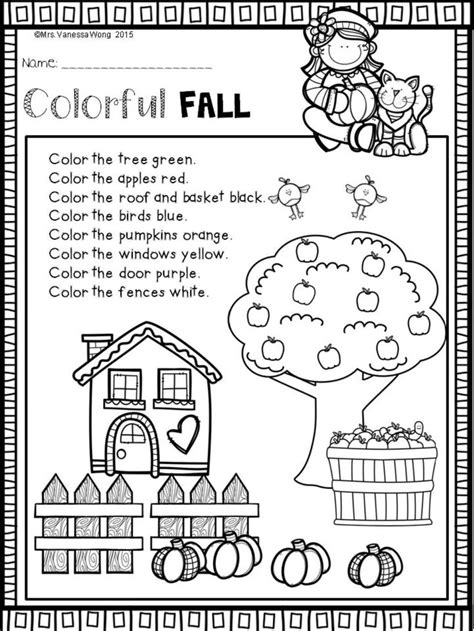 ©Mrs. Vanessa Wong 2015

Name: ____

Colorful FALL

Color the tree green.
Color the apples red.
Color the roof and basket black.
Color the birds blue.
Color the pumpkins orange.
Color the windows yellow.
Color the door purple.
Color the fences white.